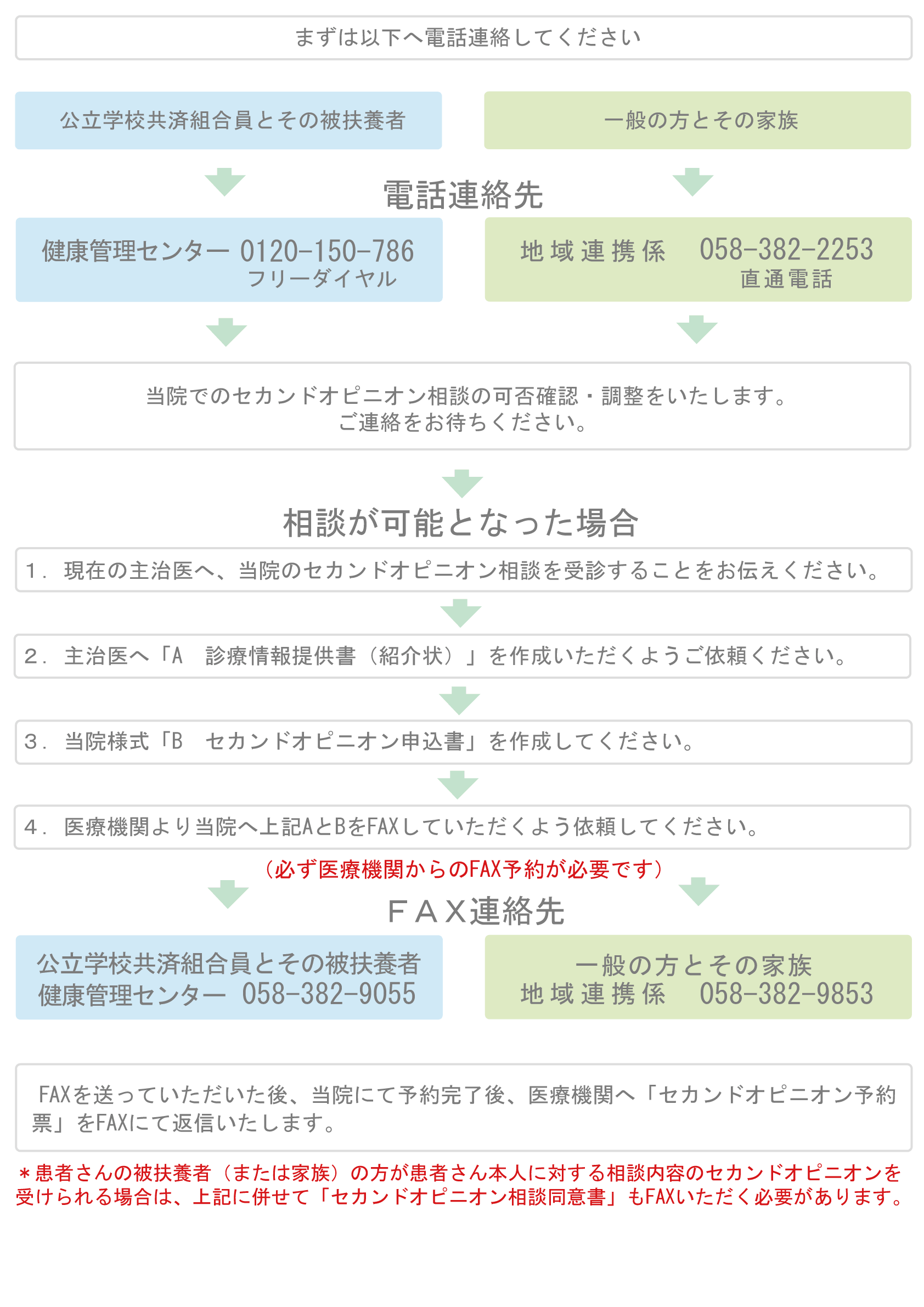 まずは以下へ電話連絡してください

公立学校共済組合員とその被扶養者

一般の方とその家族

電話連絡先

健康管理センター 0120-150-786
フリーダイヤル

地域連携係 058-382-2253
直通電話

当院でのセカンドオピニオン相談の可否確認・調整をいたします。
ご連絡をお待ちください。

相談が可能となった場合

1. 現在の主治医へ、当院のセカンドオピニオン相談を受診することをお伝えください。

2. 主治医へ「A 診療情報提供書（紹介状）」を作成いただくようご依頼ください。

3. 当院様式「B セカンドオピニオン申込書」を作成してください。

4. 医療機関より当院へ上記AとBをFAXしていただくよう依頼してください。

（必ず医療機関からのFAX予約が必要です）

ＦＡＸ連絡先

公立学校共済組合員とその被扶養者
健康管理センター 058-382-9055

一般の方とその家族
地域連携係 058-382-9853

FAXを送っていただいた後、当院にて予約完了後、医療機関へ「セカンドオピニオン予約票」をFAXにて返信いたします。

＊患者さんの被扶養者（または家族）の方が患者さん本人に対する相談内容のセカンドオピニオンを受けられる場合は、上記に併せて「セカンドオピニオン相談同意書」もFAXいただく必要があります。